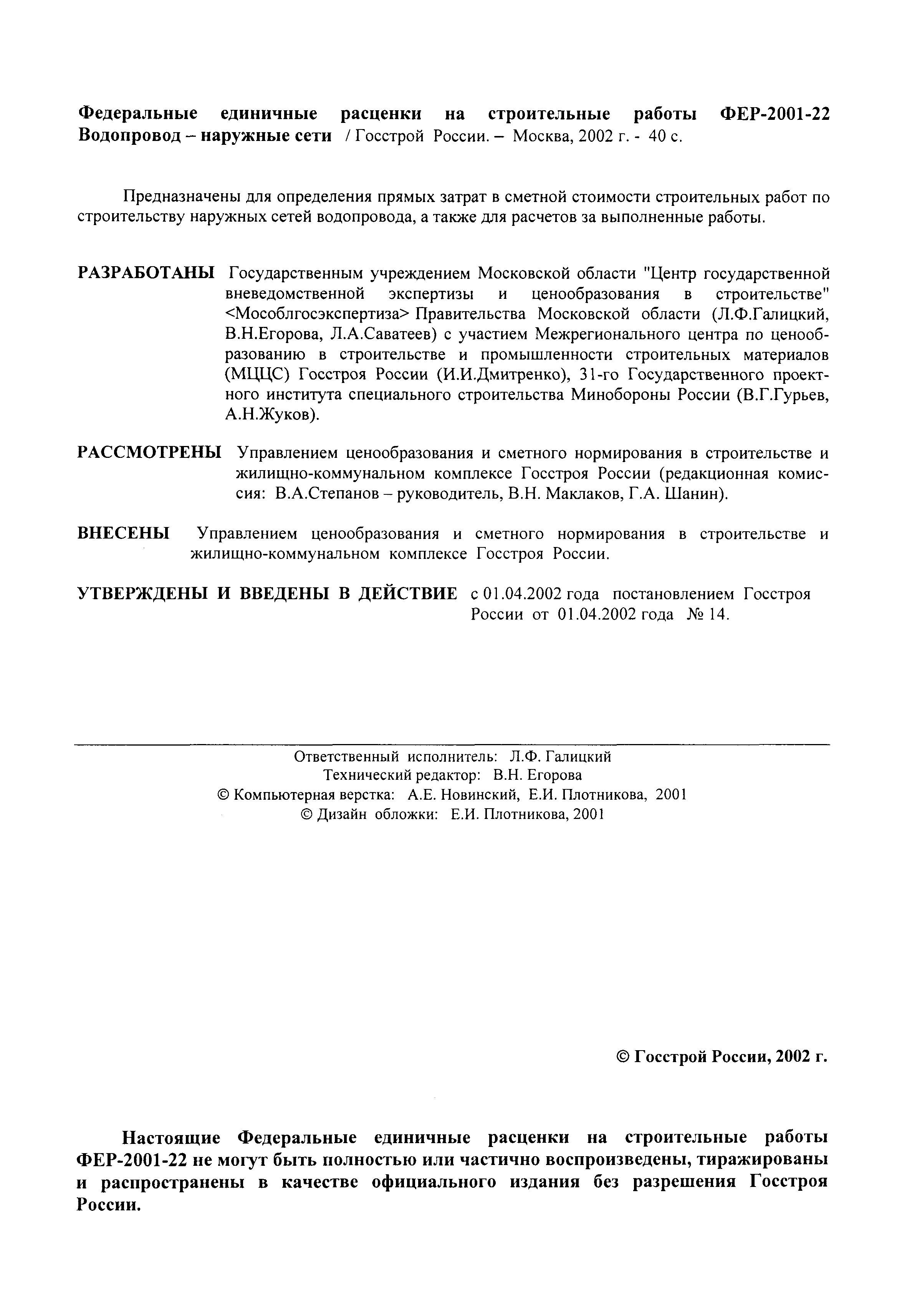 Федеральные единичные расценки на строительные работы ФЕР-2001-22 Водопровод – наружные сети / Госстрой России. – Москва, 2002 г. - 40 с.

Предназначены для определения прямых затрат в сметной стоимости строительных работ по строительству наружных сетей водопровода, а также для расчетов за выполненные работы.

РАЗРАБОТАНЫ Государственным учреждением Московской области "Центр государственной вневедомственной экспертизы и ценообразования в строительстве" <Мособлгосэкспертиза> Правительства Московской области (Л.Ф.Галицкий, В.Н.Егорова, Л.А.Саватеев) с участием Межрегионального центра по ценообразованию в строительстве и промышленности строительных материалов (МЦЦС) Госстроя России (И.И.Дмитренко), 31-го Государственного проектного института специального строительства Минобороны России (В.Г.Гурьев, А.Н.Жуков).

РАССМОТРЕНЫ Управлением ценообразования и сметного нормирования в строительстве и жилищно-коммунальном комплексе Госстроя России (редакционная комиссия: В.А.Степанов – руководитель, В.Н. Маклаков, Г.А. Шанин).

ВНЕСЕНЫ Управлением ценообразования и сметного нормирования в строительстве и жилищно-коммунальном комплексе Госстроя России.

УТВЕРЖДЕНЫ И ВВЕДЕНЫ В ДЕЙСТВИЕ с 01.04.2002 года постановлением Госстроя России от 01.04.2002 года № 14.

Ответственный исполнитель: Л.Ф. Галицкий
Технический редактор: В.Н. Егорова
© Компьютерная верстка: А.Е. Новинский, Е.И. Плотникова, 2001
© Дизайн обложки: Е.И. Плотникова, 2001

© Госстрой России, 2002 г.

Настоящие Федеральные единичные расценки на строительные работы ФЕР-2001-22 не могут быть полностью или частично воспроизведены, тиражированы и распространены в качестве официального издания без разрешения Госстроя России.